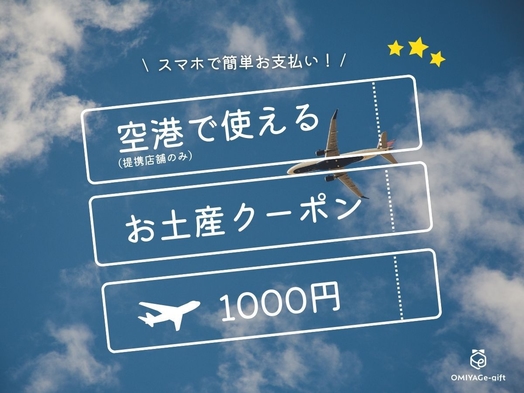 \ スマホで簡単お支払い！ /

空港で使える
(提携店舗のみ)

お土産クーポン

1000円

OMIYAGe-gift